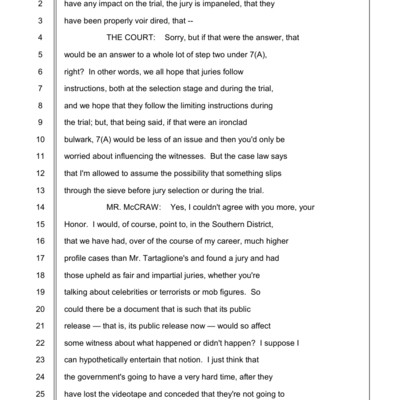 2 have any impact on the trial, the jury is impaneled, that they

3 have been properly voir dired, that --

4 THE COURT: Sorry, but if that were the answer, that

5 would be an answer to a whole lot of step two under 7(A),

6 right? In other words, we all hope that juries follow

7 instructions, both at the selection stage and during the trial,

8 and we hope that they follow the limiting instructions during

9 the trial; but, that being said, if that were an ironclad

10 bulwark, 7(A) would be less of an issue and then you'd only be

11 worried about influencing the witnesses. But the case law says

12 that I'm allowed to assume the possibility that something slips

13 through the sieve before jury selection or during the trial.

14 MR. McCRAW: Yes, I couldn't agree with you more, your

15 Honor. I would, of course, point to, in the Southern District,

16 that we have had, over of the course of my career, much higher

17 profile cases than Mr. Tartaglione's and found a jury and had

18 those upheld as fair and impartial juries, whether you're

19 talking about celebrities or terrorists or mob figures. So

20 could there be a document that is such that its public

21 release — that is, its public release now — would so affect

22 some witness about what happened or didn't happen? I suppose I

23 can hypothetically entertain that notion. I just think that

24 the government's going to have a very hard time, after they

25 have lost the videotape and conceded that they're not going to